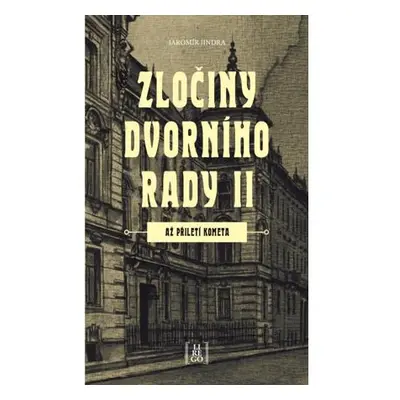 JAROMÍR JINDRA

ZLOČINY DVORNÍHO RADY II

AŽ PŘILETÍ KOMETA

LI RE GO